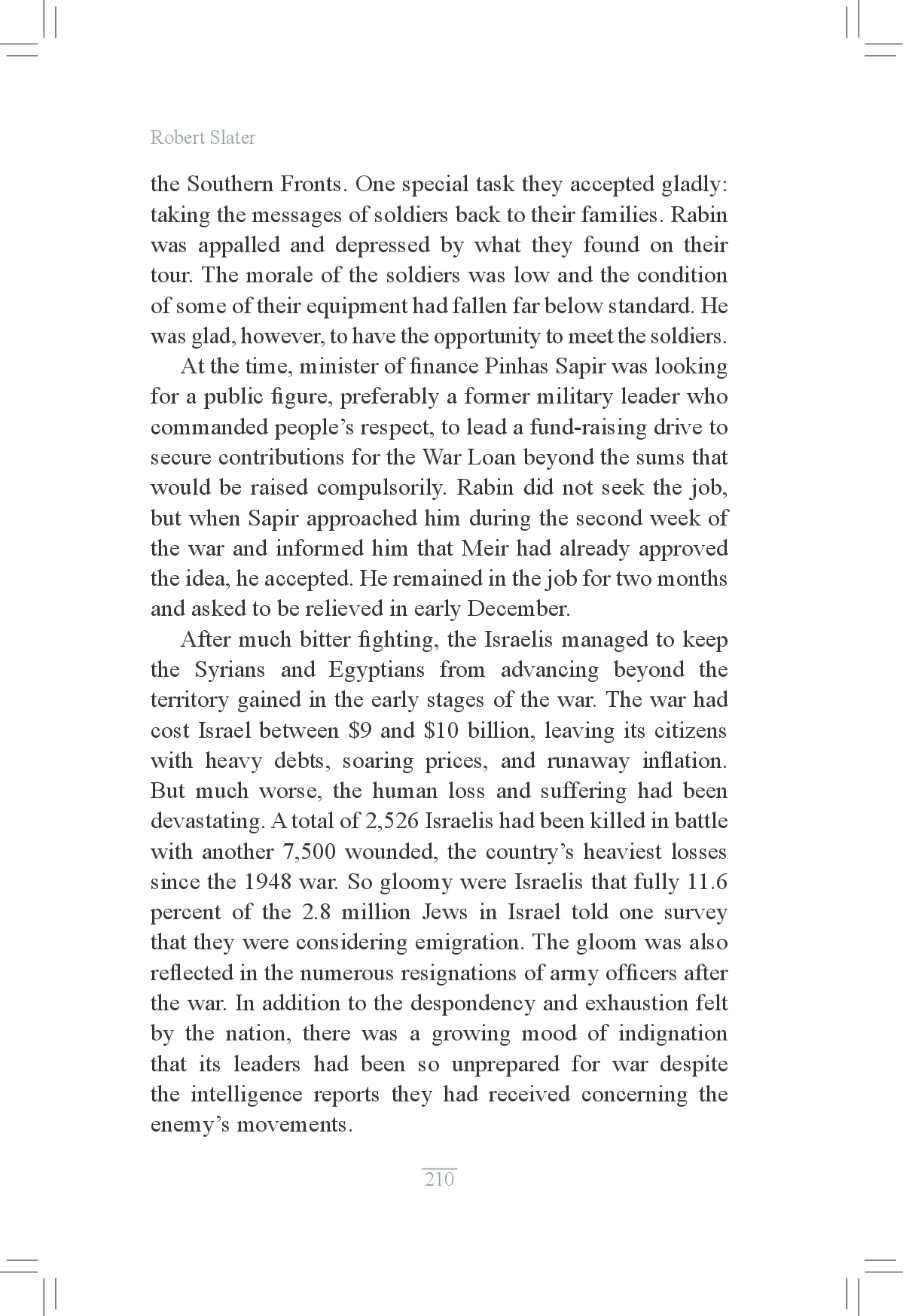 Robert Slater

the Southern Fronts. One special task they accepted gladly: taking the messages of soldiers back to their families. Rabin was appalled and depressed by what they found on their tour. The morale of the soldiers was low and the condition of some of their equipment had fallen far below standard. He was glad, however, to have the opportunity to meet the soldiers.

At the time, minister of finance Pinhas Sapir was looking for a public figure, preferably a former military leader who commanded people's respect, to lead a fund-raising drive to secure contributions for the War Loan beyond the sums that would be raised compulsorily. Rabin did not seek the job, but when Sapir approached him during the second week of the war and informed him that Meir had already approved the idea, he accepted. He remained in the job for two months and asked to be relieved in early December.

After much bitter fighting, the Israelis managed to keep the Syrians and Egyptians from advancing beyond the territory gained in the early stages of the war. The war had cost Israel between \$9 and \$10 billion, leaving its citizens with heavy debts, soaring prices, and runaway inflation. But much worse, the human loss and suffering had been devastating. A total of 2,526 Israelis had been killed in battle with another 7,500 wounded, the country's heaviest losses since the 1948 war. So gloomy were Israelis that fully 11.6 percent of the 2.8 million Jews in Israel told one survey that they were considering emigration. The gloom was also reflected in the numerous resignations of army officers after the war. In addition to the despondency and exhaustion felt by the nation, there was a growing mood of indignation that its leaders had been so unprepared for war despite the intelligence reports they had received concerning the enemy's movements.

210